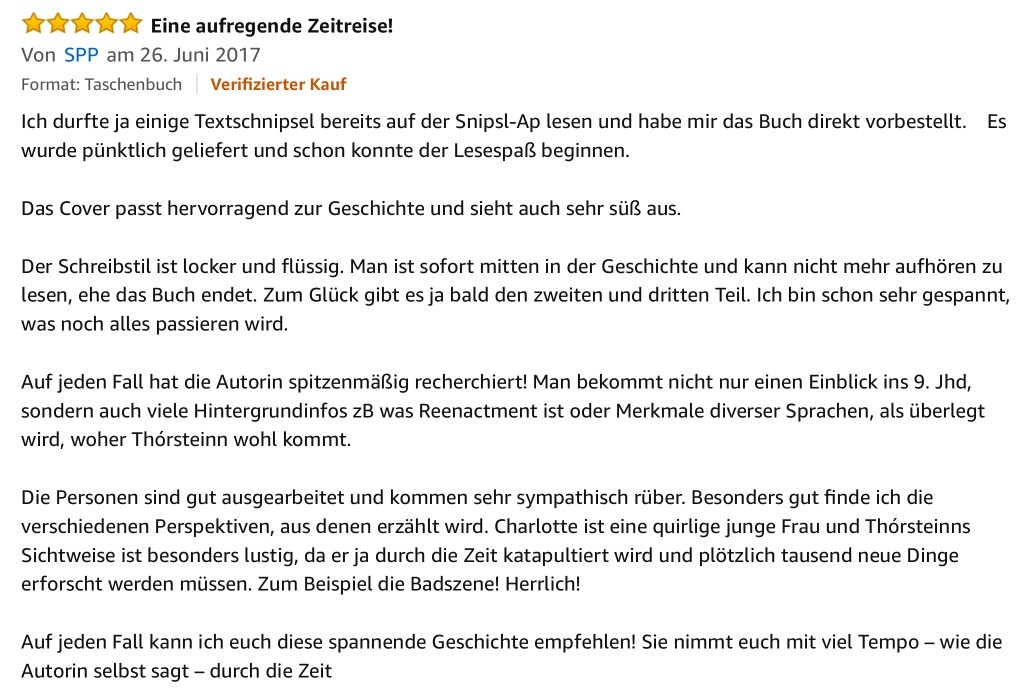 Eine aufregende Zeitreise!
Von SPP am 26. Juni 2017
Format: Taschenbuch | Verifizierter Kauf

Ich durfte ja einige Textschnipsel bereits auf der Snipsl-Ap lesen und habe mir das Buch direkt vorbestellt. Es wurde pünktlich geliefert und schon konnte der Lesespaß beginnen.

Das Cover passt hervorragend zur Geschichte und sieht auch sehr süß aus.

Der Schreibstil ist locker und flüssig. Man ist sofort mitten in der Geschichte und kann nicht mehr aufhören zu lesen, ehe das Buch endet. Zum Glück gibt es ja bald den zweiten und dritten Teil. Ich bin schon sehr gespannt, was noch alles passieren wird.

Auf jeden Fall hat die Autorin spitzenmäßig recherchiert! Man bekommt nicht nur einen Einblick ins 9. Jhd, sondern auch viele Hintergrundinfos zB was Reenactment ist oder Merkmale diverser Sprachen, als überlegt wird, woher Thórsteinn wohl kommt.

Die Personen sind gut ausgearbeitet und kommen sehr sympathisch rüber. Besonders gut finde ich die verschiedenen Perspektiven, aus denen erzählt wird. Charlotte ist eine quirlige junge Frau und Thórsteinns Sichtweise ist besonders lustig, da er ja durch die Zeit katapultiert wird und plötzlich tausend neue Dinge erforscht werden müssen. Zum Beispiel die Badszene! Herrlich!

Auf jeden Fall kann ich euch diese spannende Geschichte empfehlen! Sie nimmt euch mit viel Tempo – wie die Autorin selbst sagt – durch die Zeit